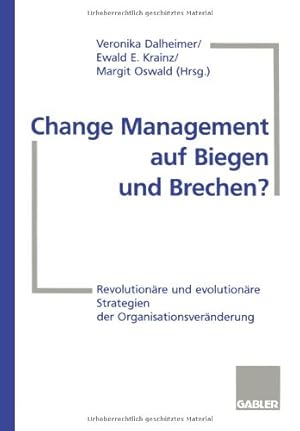 Urheberrechtlich geschütztes Material

Veronika Dalheimer/
Ewald E. Krainz/
Margit Oswald (Hrsg.)

Change Management auf Biegen und Brechen?

Revolutionäre und evolutionäre Strategien der Organisationsveränderung

GABLER

Urheberrechtlich geschütztes Material